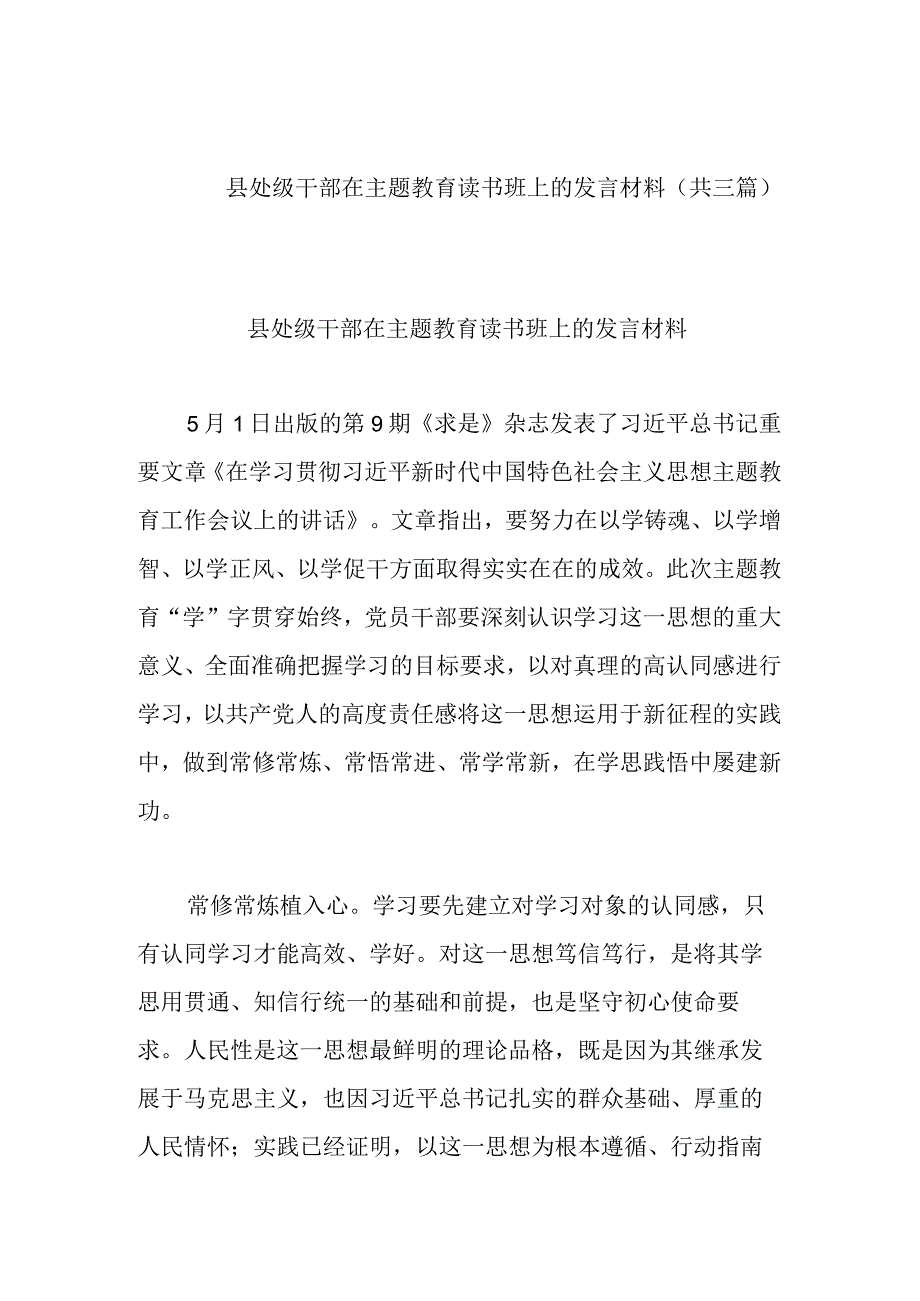 县处级干部在主题教育读书班上的发言材料（共三篇）

县处级干部在主题教育读书班上的发言材料

5月1日出版的第9期《求是》杂志发表了习近平总书记重要文章《在学习贯彻习近平新时代中国特色社会主义思想主题教育工作会议上的讲话》。文章指出，要努力在以学铸魂、以学增智、以学正风、以学促干方面取得实实在在的成效。此次主题教育“学”字贯穿始终，党员干部要深刻认识学习这一思想的重大意义、全面准确把握学习的目标要求，以对真理的高认同感进行学习，以共产党人的高度责任感将这一思想运用于新征程的实践中，做到常修常炼、常悟常进、常学常新，在学思践悟中屡建新功。

常修常炼植入心。学习要先建立对学习对象的认同感，只有认同学习才能高效、学好。对这一思想笃信笃行，是将其学思用贯通、知信行统一的基础和前提，也是坚守初心使命要求。人民性是这一思想最鲜明的理论品格，既是因为其继承发展于马克思主义，也因习近平总书记扎实的群众基础、厚重的人民情怀；实践已经证明，以这一思想为根本遵循、行动指南